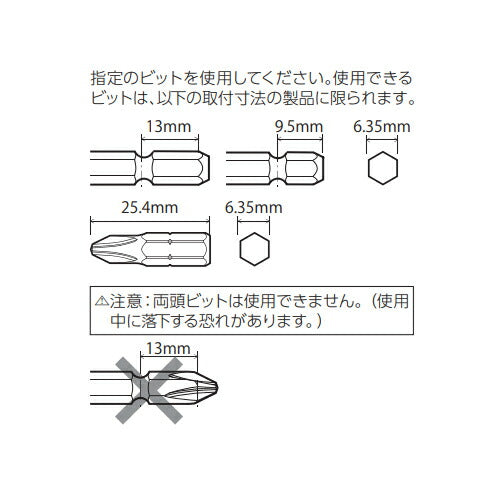 指定のビットを使用してください。使用できるビットは、以下の取付寸法の製品に限られます。

13mm

9.5mm

6.35mm

25.4mm

6.35mm

⚠注意：両頭ビットは使用できません。（使用中に落下する恐れがあります。）

13mm